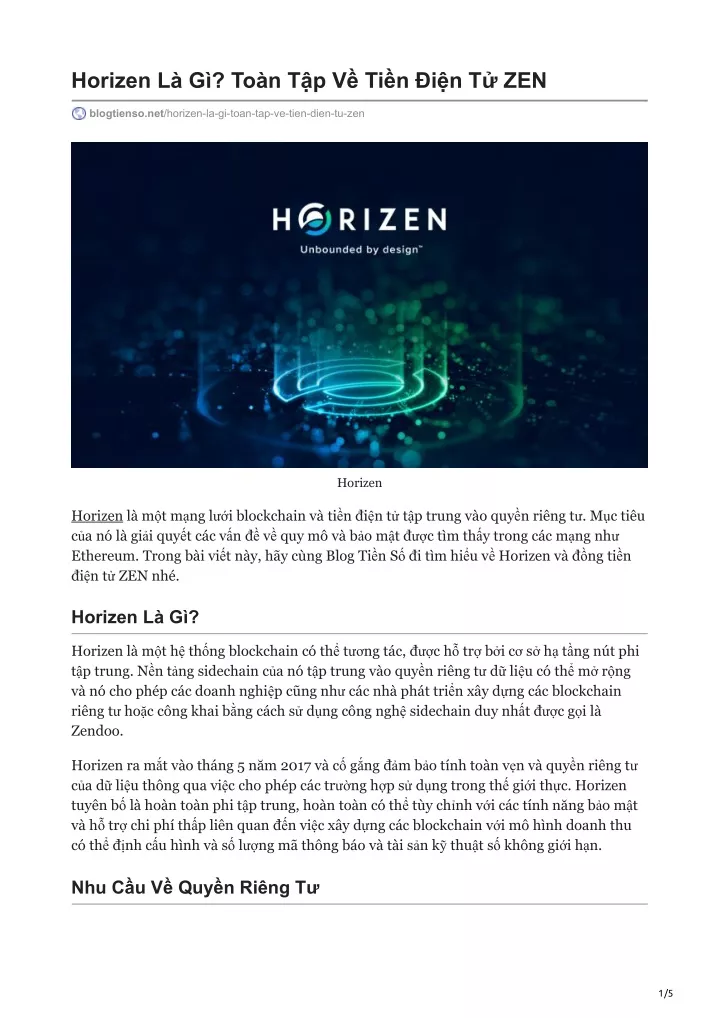 Horizen Là Gì? Toàn Tập Về Tiền Điện Tử ZEN

blogtienso.net/horizen-la-gi-toan-tap-ve-tien-dien-tu-zen

HORIZEN
Unbounded by design™

Horizen

Horizen là một mạng lưới blockchain và tiền điện tử tập trung vào quyền riêng tư. Mục tiêu của nó là giải quyết các vấn đề về quy mô và bảo mật được tìm thấy trong các mạng như Ethereum. Trong bài viết này, hãy cùng Blog Tiền Số đi tìm hiểu về Horizen và đồng tiền điện tử ZEN nhé.

Horizen Là Gì?

Horizen là một hệ thống blockchain có thể tương tác, được hỗ trợ bởi cơ sở hạ tầng nút phi tập trung. Nền tảng sidechain của nó tập trung vào quyền riêng tư dữ liệu có thể mở rộng và nó cho phép các doanh nghiệp cũng như các nhà phát triển xây dựng các blockchain riêng tư hoặc công khai bằng cách sử dụng công nghệ sidechain duy nhất được gọi là Zendoo.

Horizen ra mắt vào tháng 5 năm 2017 và cố gắng đảm bảo tính toàn vẹn và quyền riêng tư của dữ liệu thông qua việc cho phép các trường hợp sử dụng trong thế giới thực. Horizen tuyên bố là hoàn toàn phi tập trung, hoàn toàn có thể tùy chỉnh với các tính năng bảo mật và hỗ trợ chi phí thấp liên quan đến việc xây dựng các blockchain với mô hình doanh thu có thể định cấu hình và số lượng mã thông báo và tài sản kỹ thuật số không giới hạn.

Nhu Cầu Về Quyền Riêng Tư

1/5